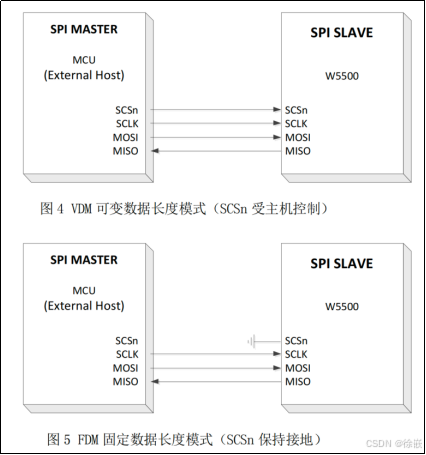 SPI MASTER

MCU
(External Host)

SCSn
SCLK
MOSI
MISO

SPI SLAVE

W5500

SCSn
SCLK
MOSI
MISO

图 4 VDM 可变数据长度模式（SCSn 受主机控制）

SPI MASTER

MCU
(External Host)

SCSn
SCLK
MOSI
MISO

SPI SLAVE

W5500

SCSn
SCLK
MOSI
MISO

图 5 FDM 固定数据长度模式（SCSn 保持接地）

CSDN @徐嵌